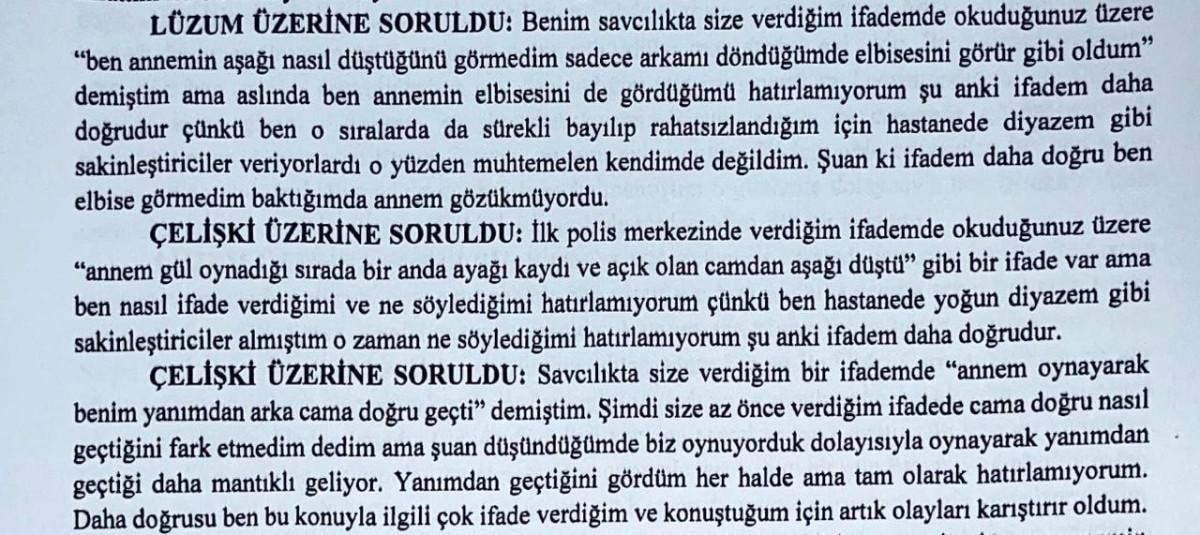 LÜZUM ÜZERİNE SORULDU: Benim savcılıkta size verdiğim ifademde okuduğunuz üzere "ben annemin aşağı nasıl düştüğünü görmedim sadece arkamı döndüğümde elbisesini görür gibi oldum" demiştim ama aslında ben annemin elbisesini de gördüğümü hatırlamıyorum şu anki ifadem daha doğrudur çünkü ben o sıralarda da sürekli bayılıp rahatsızlandığım için hastanede diyazem gibi sakinleştiriciler veriyorlardı o yüzden muhtemelen kendimde değildim. Şuan ki ifadem daha doğru ben elbise görmedim baktığımda annem gözükmüyordu.

ÇELİŞKİ ÜZERİNE SORULDU: İlk polis merkezinde verdiğim ifademde okuduğunuz üzere "annem gül oynadığı sırada bir anda ayağı kaydı ve açık olan camdan aşağı düştü" gibi bir ifade var ama ben nasıl ifade verdiğimi ve ne söylediğimi hatırlamıyorum çünkü ben hastanede yoğun diyazem gibi sakinleştiriciler almıştım o zaman ne söylediğimi hatırlamıyorum şu anki ifadem daha doğrudur.

ÇELİŞKİ ÜZERİNE SORULDU: Savcılıkta size verdiğim bir ifademde "annem oynayarak benim yanımdan arka cama doğru geçti" demiştim. Şimdi size az önce verdiğim ifadede cama doğru nasıl geçtiğini fark etmedim dedim ama şuan düşündüğümde biz oynuyorduk dolayısıyla oynayarak yanımdan geçtiği daha mantıklı geliyor. Yanımdan geçtiğini gördüm her halde ama tam olarak hatırlamıyorum. Daha doğrusu ben bu konuyla ilgili çok ifade verdiğim ve konuştuğum için artık olayları karıştırır oldum.